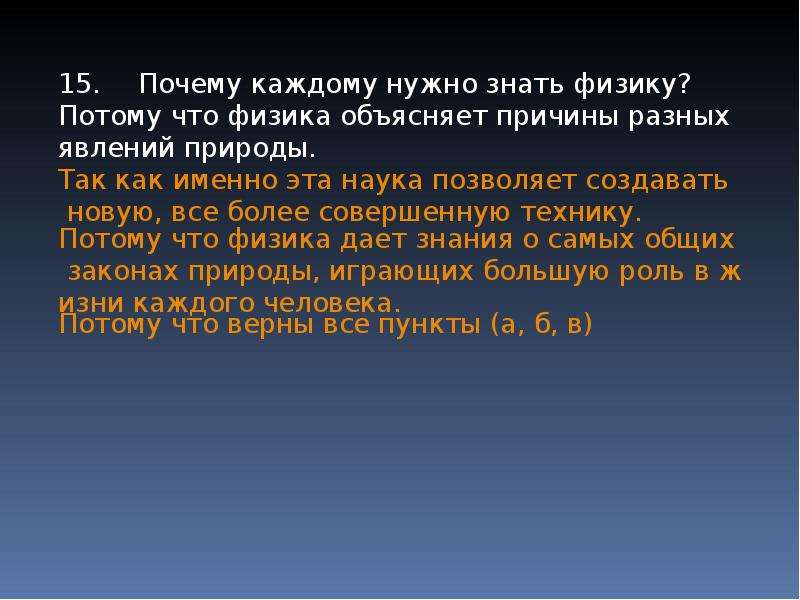 15. Почему каждому нужно знать физику?
Потому что физика объясняет причины разных явлений природы.
Так как именно эта наука позволяет создавать новую, все более совершенную технику.
Потому что физика дает знания о самых общих законах природы, играющих большую роль в ж изни каждого человека.
Потому что верны все пункты (а, б, в)